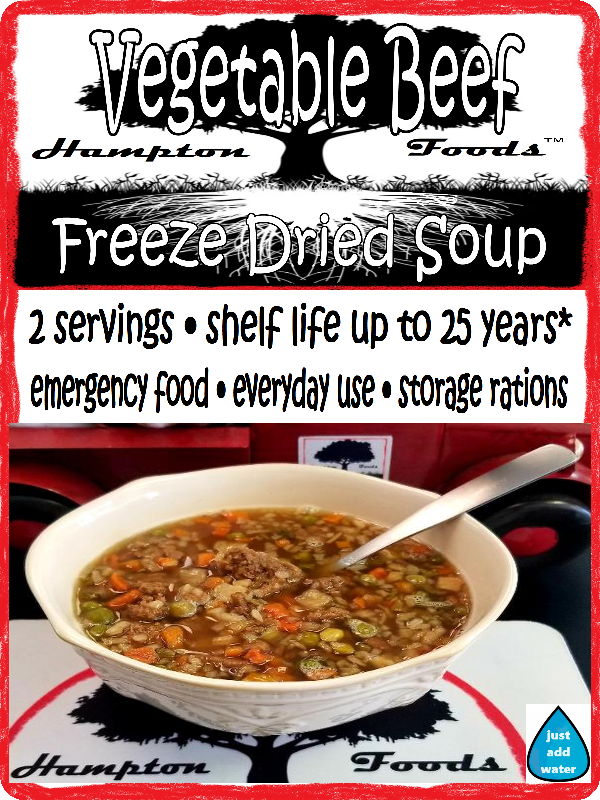 Vegetable Beef

Hampton Foods™

Freeze Dried Soup

2 servings • shelf life up to 25 years*

emergency food • everyday use • storage rations

Hampton Foods

just add water